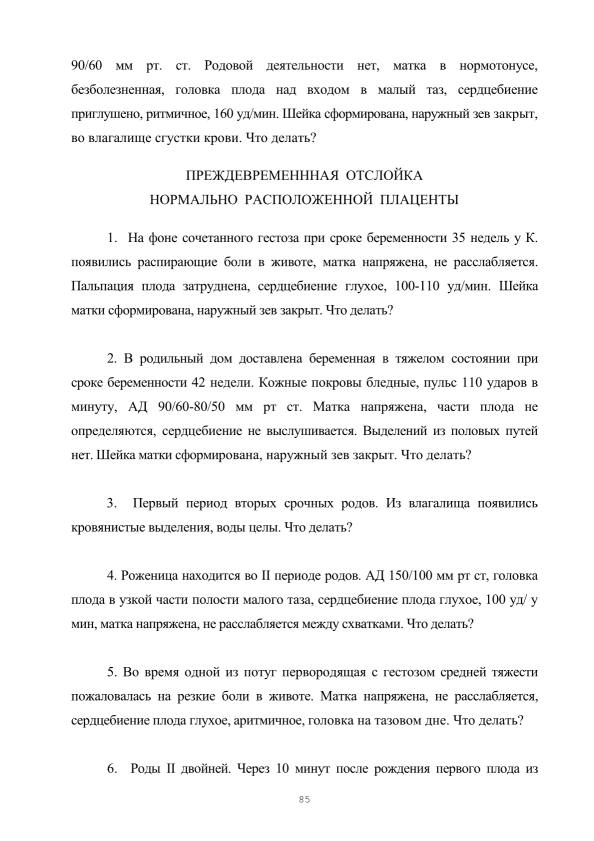 90/60 мм рт. ст. Родовой деятельности нет, матка в нормотонусе, безболезненная, головка плода над входом в малый таз, сердцебиение приглушено, ритмичное, 160 уд/мин. Шейка сформирована, наружный зев закрыт, во влагалище сгустки крови. Что делать?

ПРЕЖДЕВРЕМЕНННАЯ ОТСЛОЙКА
НОРМАЛЬНО РАСПОЛОЖЕННОЙ ПЛАЦЕНТЫ

1. На фоне сочетанного гестоза при сроке беременности 35 недель у К. появились распирающие боли в животе, матка напряжена, не расслабляется. Пальпация плода затруднена, сердцебиение глухое, 100-110 уд/мин. Шейка матки сформирована, наружный зев закрыт. Что делать?

2. В родильный дом доставлена беременная в тяжелом состоянии при сроке беременности 42 недели. Кожные покровы бледные, пульс 110 ударов в минуту, АД 90/60-80/50 мм рт ст. Матка напряжена, части плода не определяются, сердцебиение не выслушивается. Выделений из половых путей нет. Шейка матки сформирована, наружный зев закрыт. Что делать?

3. Первый период вторых срочных родов. Из влагалища появились кровянистые выделения, воды целы. Что делать?

4. Роженица находится во II периоде родов. АД 150/100 мм рт ст, головка плода в узкой части полости малого таза, сердцебиение плода глухое, 100 уд/ у мин, матка напряжена, не расслабляется между схватками. Что делать?

5. Во время одной из потуг первородящая с гестозом средней тяжести пожаловалась на резкие боли в животе. Матка напряжена, не расслабляется, сердцебиение плода глухое, аритмичное, головка на тазовом дне. Что делать?

6. Роды II двойней. Через 10 минут после рождения первого плода из

85